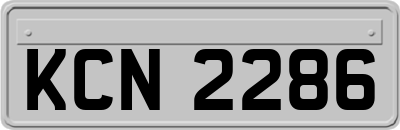 KCN 2286